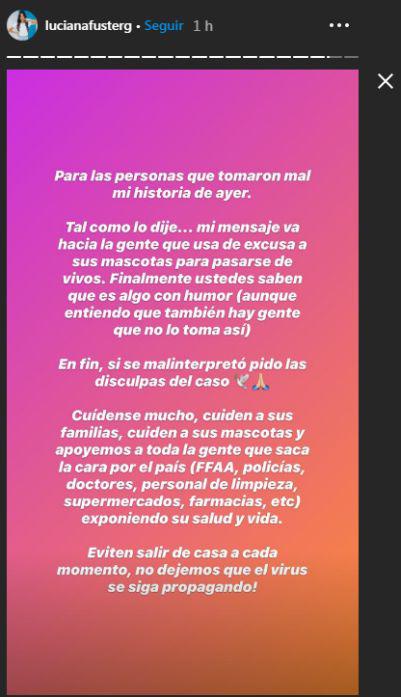 lucianafusterg • Seguir 1 h

Para las personas que tomaron mal mi historia de ayer.

Tal como lo dije... mi mensaje va hacia la gente que usa de excusa a sus mascotas para pasarse de vivos. Finalmente ustedes saben que es algo con humor (aunque entiendo que también hay gente que no lo toma así)

En fin, si se malinterpretó pido las disculpas del caso 🕊️🙏

Cuídense mucho, cuiden a sus familias, cuiden a sus mascotas y apoyemos a toda la gente que saca la cara por el país (FFAA, policías, doctores, personal de limpieza, supermercados, farmacias, etc) exponiendo su salud y vida.

Eviten salir de casa a cada momento, no dejemos que el virus se siga propagando!